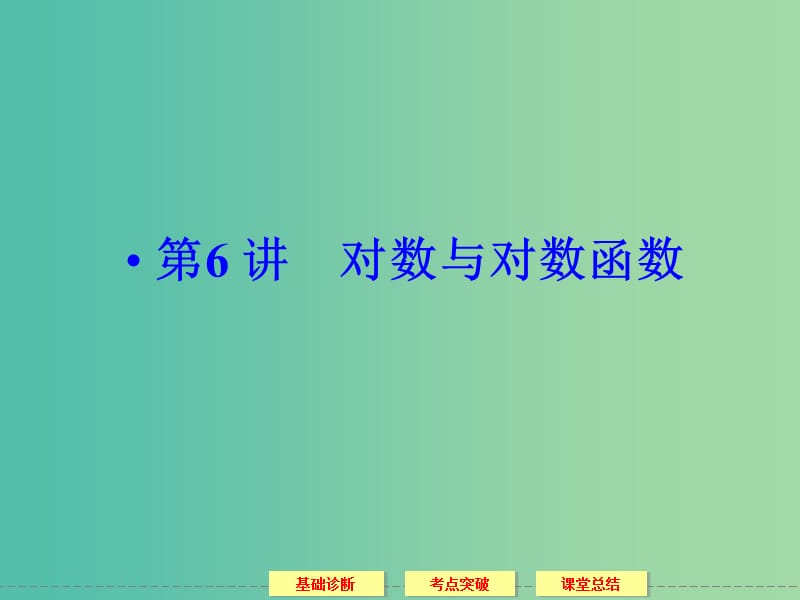 • 第6 讲　对数与对数函数

基础诊断　考点突破　课堂总结